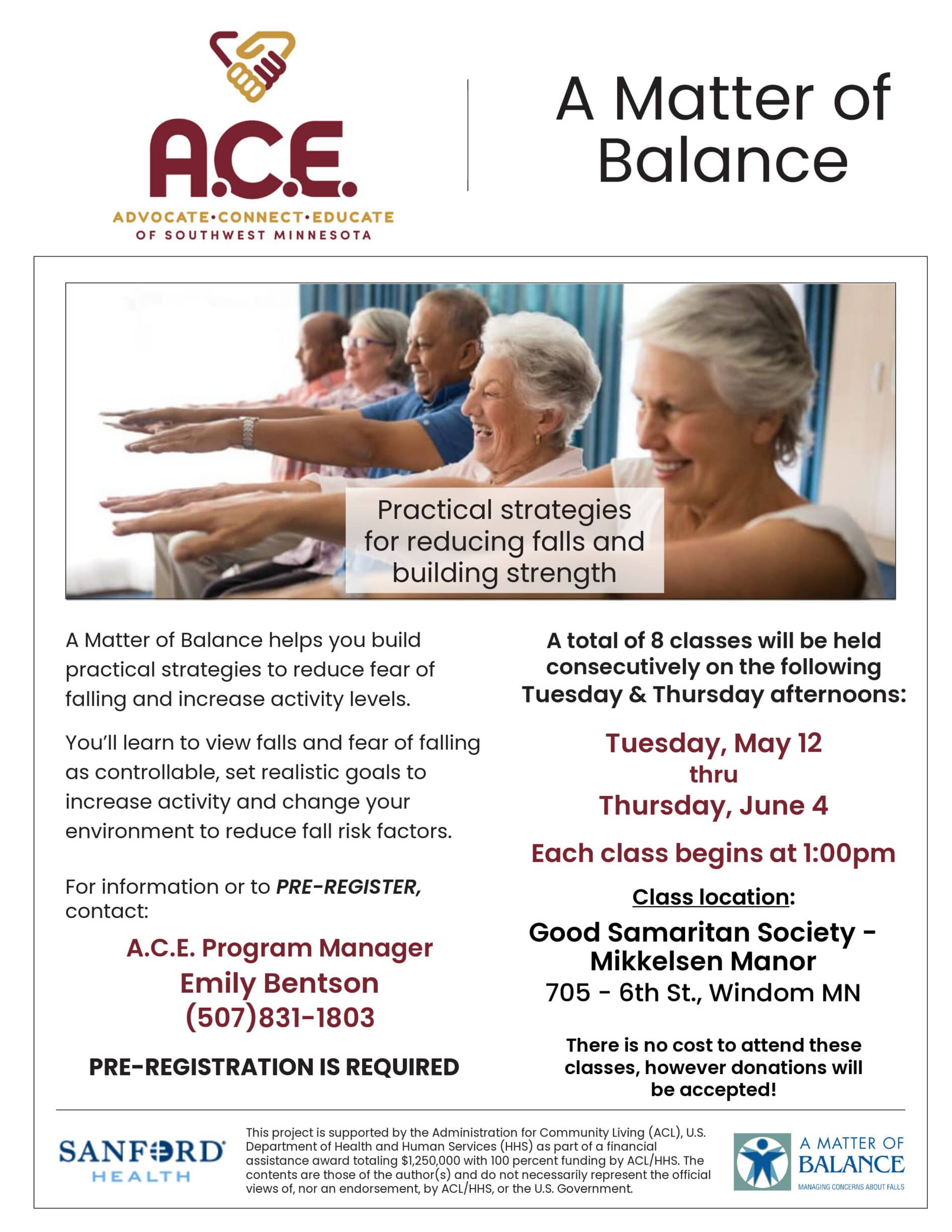 A.C.E.
ADVOCATE•CONNECT•EDUCATE
OF SOUTHWEST MINNESOTA

A Matter of Balance

Practical strategies for reducing falls and building strength

A Matter of Balance helps you build practical strategies to reduce fear of falling and increase activity levels.

You'll learn to view falls and fear of falling as controllable, set realistic goals to increase activity and change your environment to reduce fall risk factors.

For information or to PRE-REGISTER, contact:

A.C.E. Program Manager
Emily Bentson
(507)831-1803

PRE-REGISTRATION IS REQUIRED

A total of 8 classes will be held consecutively on the following Tuesday & Thursday afternoons:

Tuesday, May 12
thru
Thursday, June 4

Each class begins at 1:00pm

Class location:

Good Samaritan Society - Mikkelsen Manor
705 - 6th St., Windom MN

There is no cost to attend these classes, however donations will be accepted!

SANFORD
HEALTH

This project is supported by the Administration for Community Living (ACL), U.S. Department of Health and Human Services (HHS) as part of a financial assistance award totaling $1,250,000 with 100 percent funding by ACL/HHS. The contents are those of the author(s) and do not necessarily represent the official views of, nor an endorsement, by ACL/HHS, or the U.S. Government.

A MATTER OF
BALANCE
MANAGING CONCERNS ABOUT FALLS